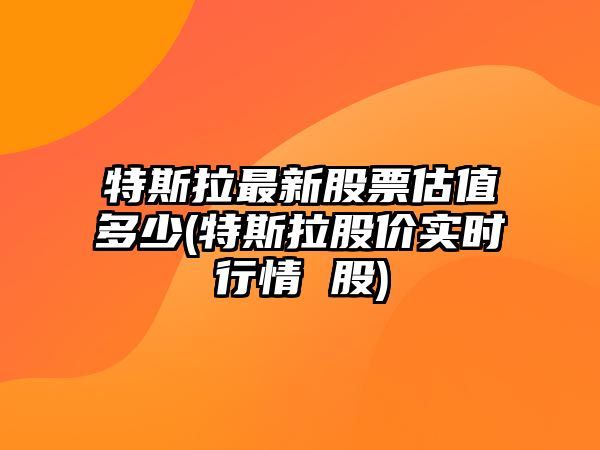 特斯拉最新股票估值多少(特斯拉股价实时行情 股)